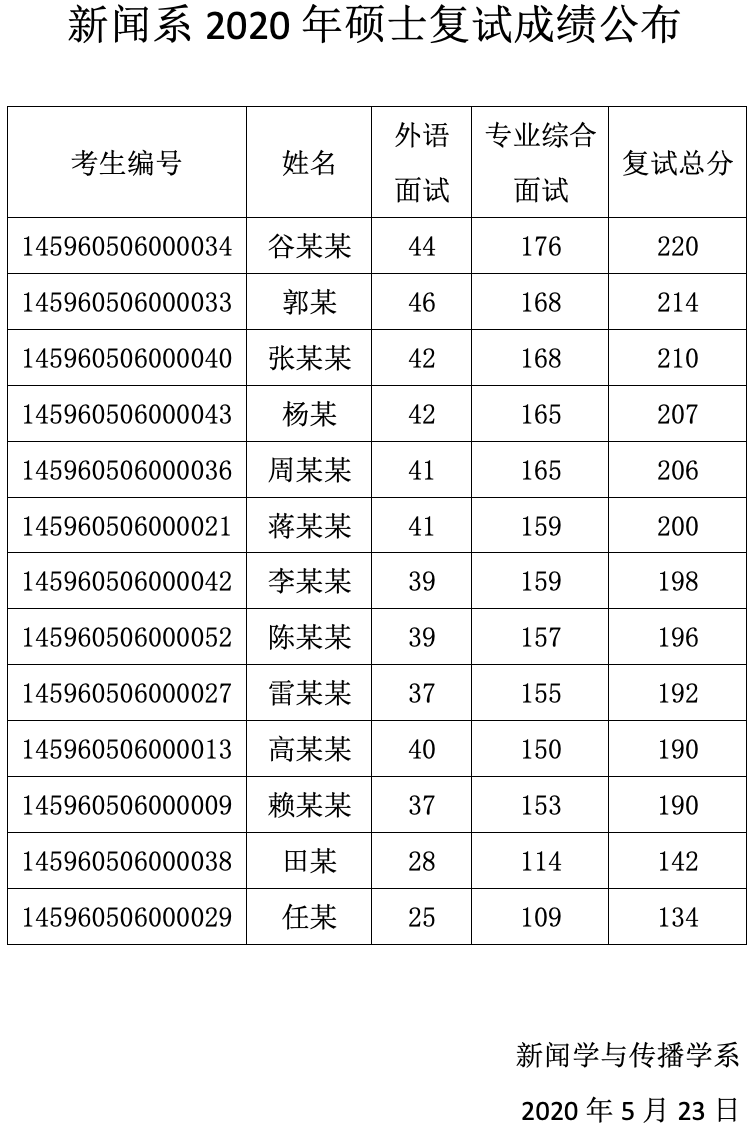 新闻系2020年硕士复试成绩公布

| 考生编号 | 姓名 | 外语面试 | 专业综合面试 | 复试总分 |
|---|---|---|---|---|
| 145960506000034 | 谷某某 | 44 | 176 | 220 |
| 145960506000033 | 郭某 | 46 | 168 | 214 |
| 145960506000040 | 张某某 | 42 | 168 | 210 |
| 145960506000043 | 杨某 | 42 | 165 | 207 |
| 145960506000036 | 周某某 | 41 | 165 | 206 |
| 145960506000021 | 蒋某某 | 41 | 159 | 200 |
| 145960506000042 | 李某某 | 39 | 159 | 198 |
| 145960506000052 | 陈某某 | 39 | 157 | 196 |
| 145960506000027 | 雷某某 | 37 | 155 | 192 |
| 145960506000013 | 高某某 | 40 | 150 | 190 |
| 145960506000009 | 赖某某 | 37 | 153 | 190 |
| 145960506000038 | 田某 | 28 | 114 | 142 |
| 145960506000029 | 任某 | 25 | 109 | 134 |

新闻学与传播学系

2020年5月23日